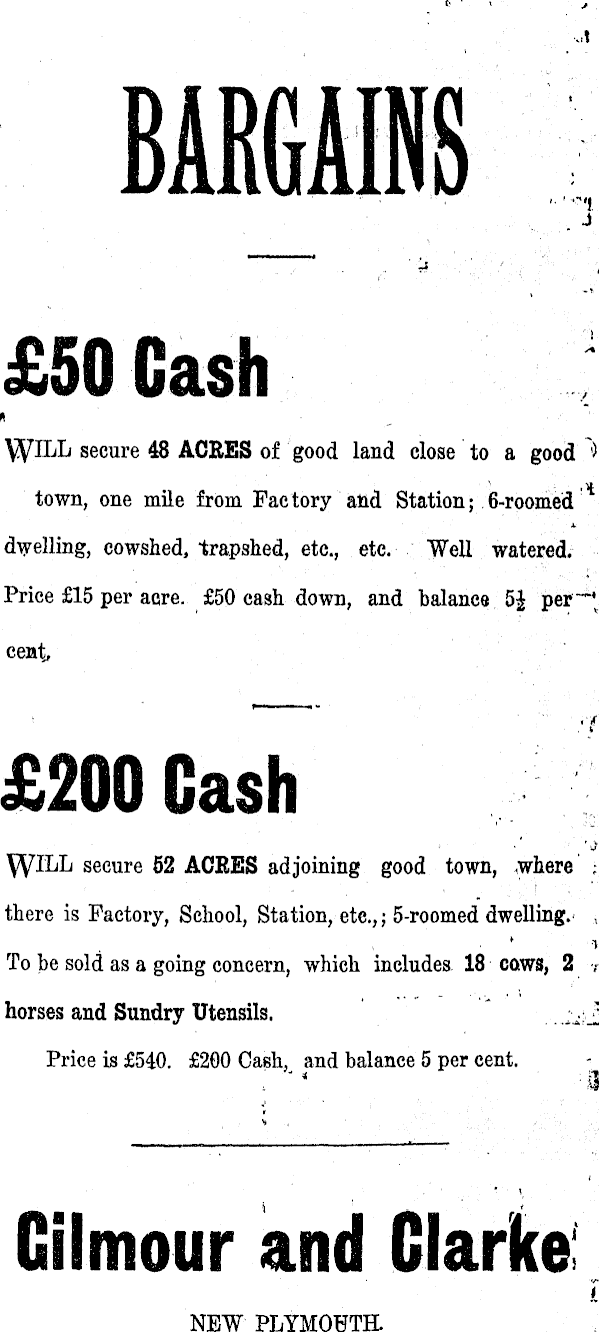 BARGAINS

£50 Cash

WILL secure 48 ACRES of good land close to a good town, one mile from Factory and Station; 6-roomed dwelling, cowshed, trapshed, etc., etc. Well watered. Price £15 per acre. £50 cash down, and balance $5\frac{1}{2}$ per cent,

£200 Cash

WILL secure 52 ACRES adjoining good town, where there is Factory, School, Station, etc.,; 5-roomed dwelling. To be sold as a going concern, which includes 18 cows, 2 horses and Sundry Utensils.

Price is £540. £200 Cash, and balance 5 per cent.

Gilmour and Clarke

NEW PLYMOUTH.